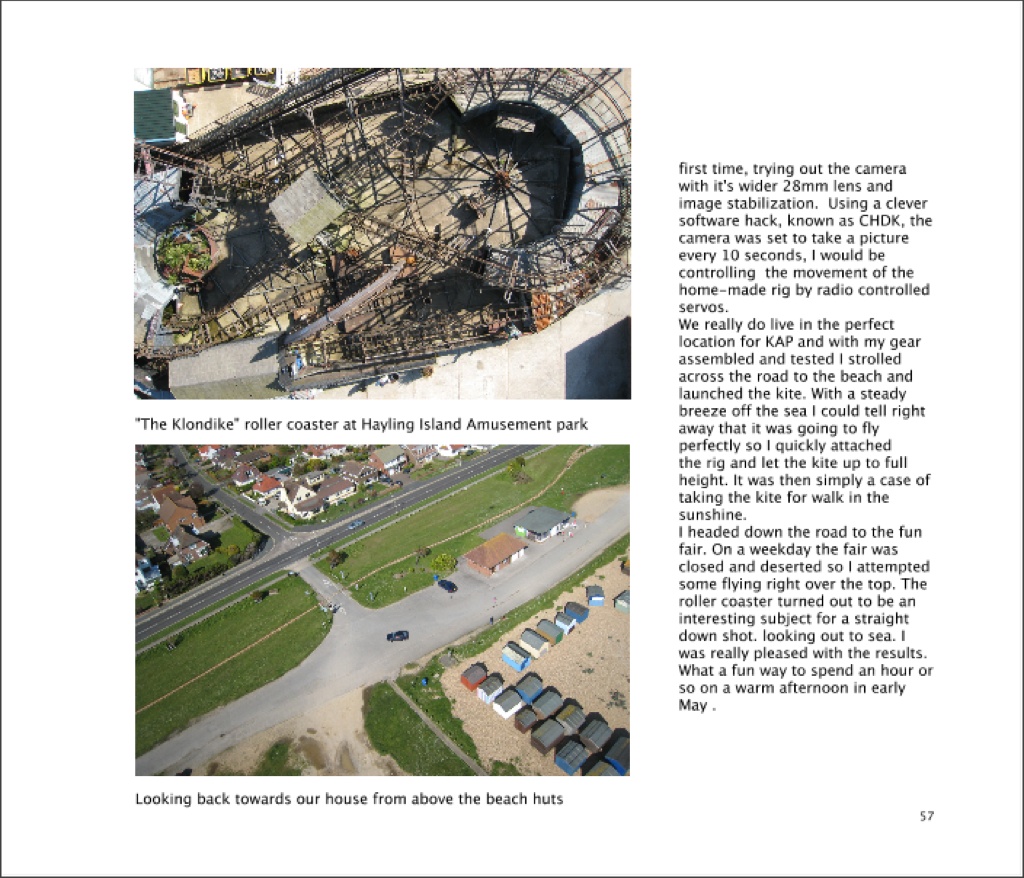 "The Klondike" roller coaster at Hayling Island Amusement park

Looking back towards our house from above the beach huts

first time, trying out the camera with it's wider 28mm lens and image stabilization. Using a clever software hack, known as CHDK, the camera was set to take a picture every 10 seconds, I would be controlling the movement of the home-made rig by radio controlled servos.
We really do live in the perfect location for KAP and with my gear assembled and tested I strolled across the road to the beach and launched the kite. With a steady breeze off the sea I could tell right away that it was going to fly perfectly so I quickly attached the rig and let the kite up to full height. It was then simply a case of taking the kite for walk in the sunshine.
I headed down the road to the fun fair. On a weekday the fair was closed and deserted so I attempted some flying right over the top. The roller coaster turned out to be an interesting subject for a straight down shot. looking out to sea. I was really pleased with the results. What a fun way to spend an hour or so on a warm afternoon in early May .

57